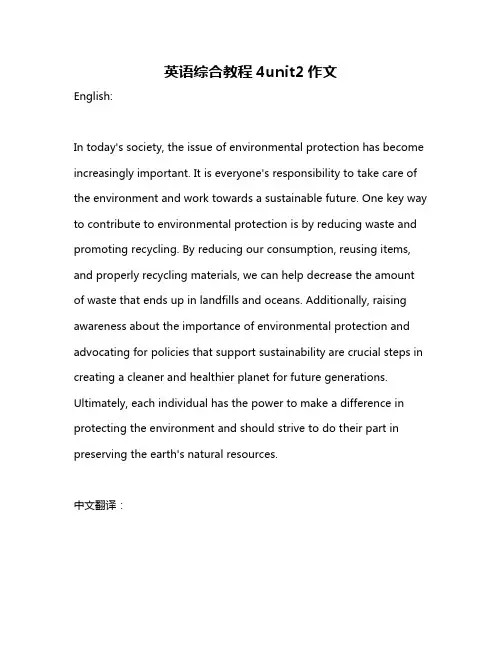 英语综合教程 4unit2 作文

English:

In today's society, the issue of environmental protection has become increasingly important. It is everyone's responsibility to take care of the environment and work towards a sustainable future. One key way to contribute to environmental protection is by reducing waste and promoting recycling. By reducing our consumption, reusing items, and properly recycling materials, we can help decrease the amount of waste that ends up in landfills and oceans. Additionally, raising awareness about the importance of environmental protection and advocating for policies that support sustainability are crucial steps in creating a cleaner and healthier planet for future generations. Ultimately, each individual has the power to make a difference in protecting the environment and should strive to do their part in preserving the earth's natural resources.

中文翻译：